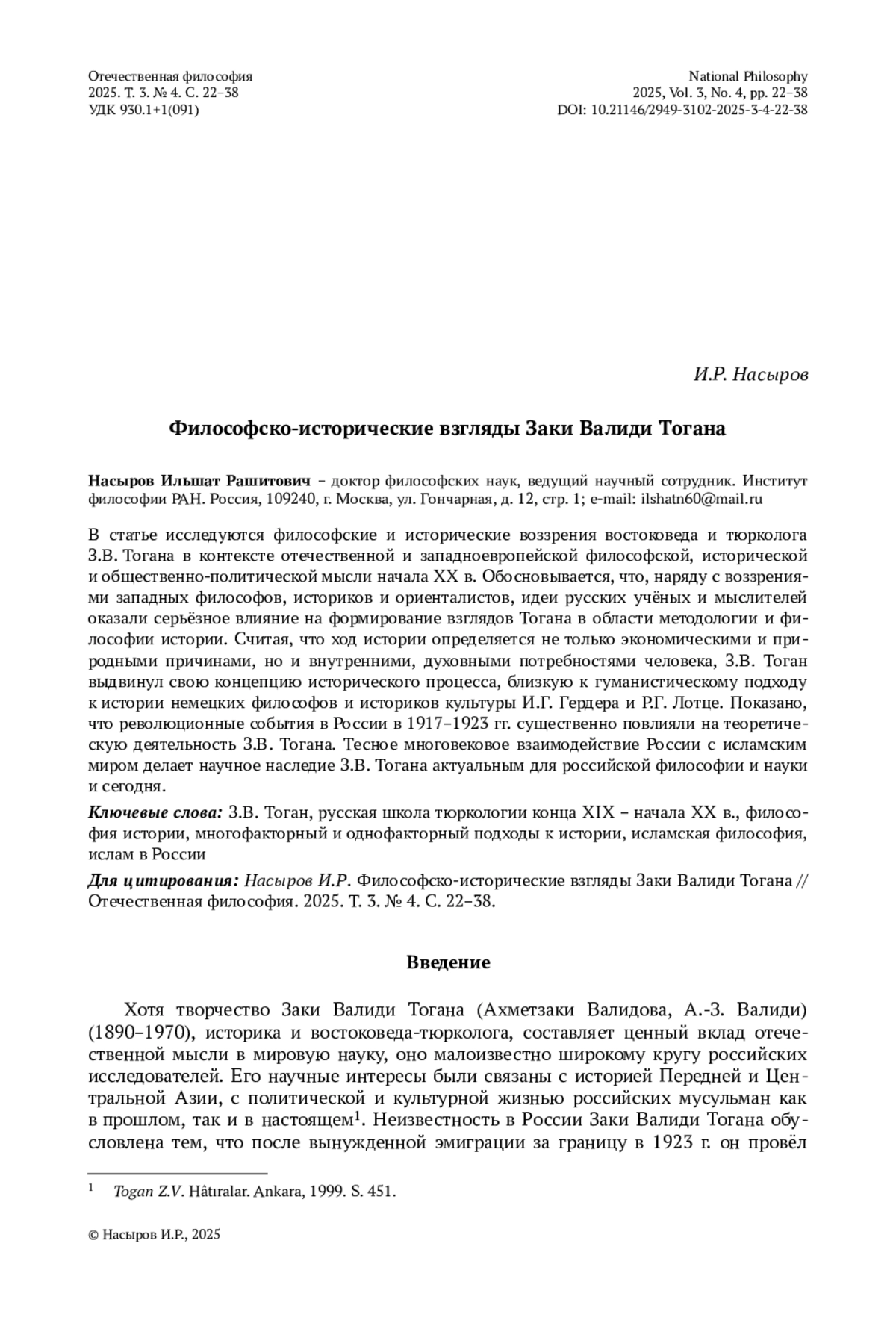 Отечественная философия
2025. Т. 3. № 4. С. 22–38
УДК 930.1+1(091)

National Philosophy
2025, Vol. 3, No. 4, pp. 22–38
DOI: 10.21146/2949-3102-2025-3-4-22-38

И.Р. Насыров

Философско-исторические взгляды Заки Валиди Тогана

Насыров Ильшат Рашитович – доктор философских наук, ведущий научный сотрудник. Институт философии РАН. Россия, 109240, г. Москва, ул. Гончарная, д. 12, стр. 1; e-mail: ilshatn60@mail.ru

В статье исследуются философские и исторические воззрения востоковеда и тюрколога З.В. Тогана в контексте отечественной и западноевропейской философской, исторической и общественно-политической мысли начала XX в. Обосновывается, что, наряду с воззрениями западных философов, историков и ориенталистов, идеи русских учёных и мыслителей оказали серьёзное влияние на формирование взглядов Тогана в области методологии и философии истории. Считая, что ход истории определяется не только экономическими и природными причинами, но и внутренними, духовными потребностями человека, З.В. Тоган выдвинул свою концепцию исторического процесса, близкую к гуманистическому подходу к истории немецких философов и историков культуры И.Г. Гердера и Р.Г. Лотце. Показано, что революционные события в России в 1917–1923 гг. существенно повлияли на теоретическую деятельность З.В. Тогана. Тесное многовековое взаимодействие России с исламским миром делает научное наследие З.В. Тогана актуальным для российской философии и науки и сегодня.

Ключевые слова: З.В. Тоган, русская школа тюркологии конца XIX – начала XX в., философия истории, многофакторный и однофакторный подходы к истории, исламская философия, ислам в России

Для цитирования: Насыров И.Р. Философско-исторические взгляды Заки Валиди Тогана // Отечественная философия. 2025. Т. 3. № 4. С. 22–38.

Введение

Хотя творчество Заки Валиди Тогана (Ахметзаки Валидова, А.-З. Валиди) (1890–1970), историка и востоковеда-тюрколога, составляет ценный вклад отечественной мысли в мировую науку, оно малоизвестно широкому кругу российских исследователей. Его научные интересы были связаны с историей Передней и Центральной Азии, с политической и культурной жизнью российских мусульман как в прошлом, так и в настоящем$^1$. Неизвестность в России Заки Валиди Тогана обусловлена тем, что после вынужденной эмиграции за границу в 1923 г. он провёл

$^1$ Togan Z.V. Hâtıralar. Ankara, 1999. S. 451.

© Насыров И.Р., 2025